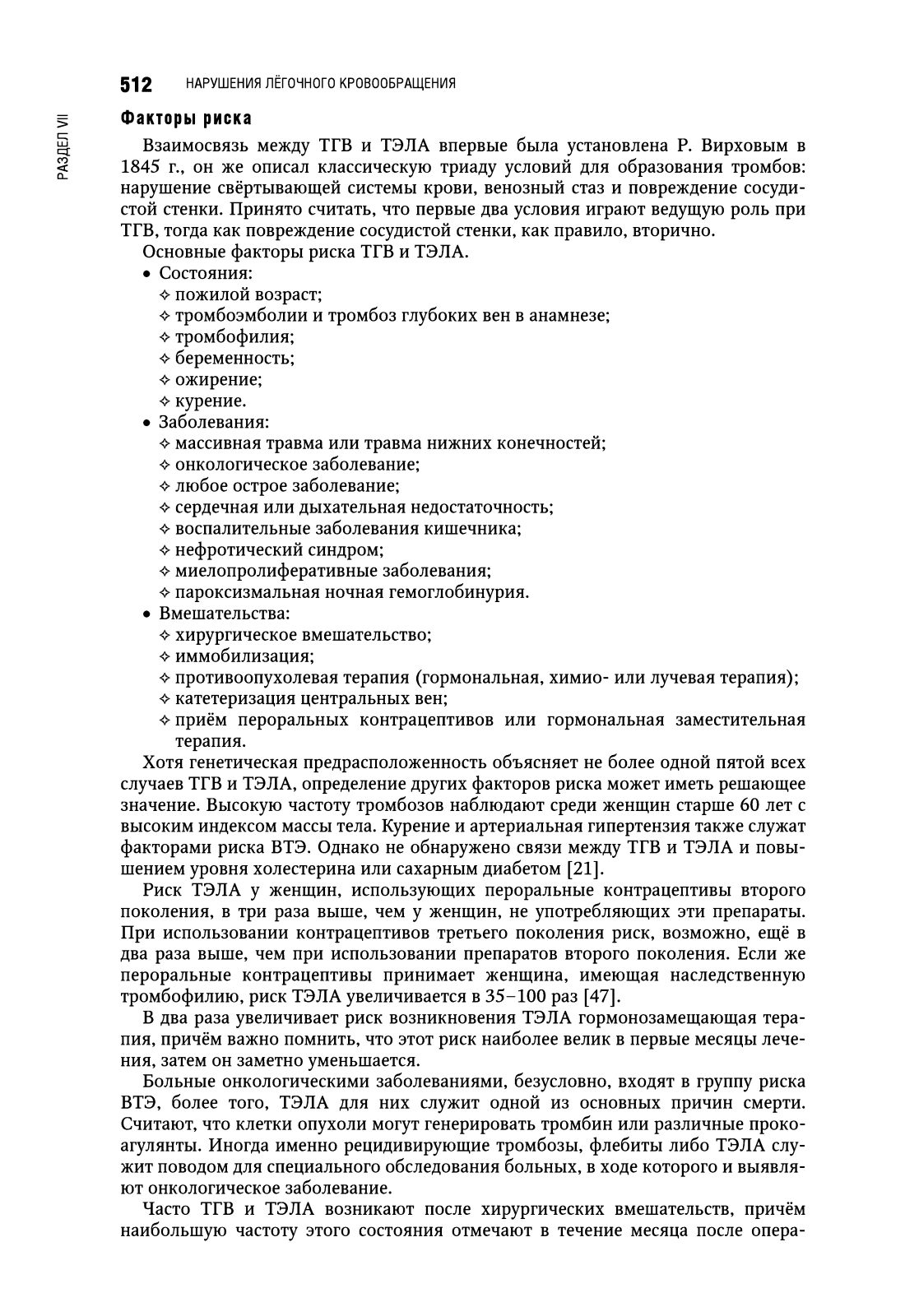 512 НАРУШЕНИЯ ЛЁГОЧНОГО КРОВООБРАЩЕНИЯ

РАЗДЕЛ VII

Факторы риска

Взаимосвязь между ТГВ и ТЭЛА впервые была установлена Р. Вирховым в 1845 г., он же описал классическую триаду условий для образования тромбов: нарушение свёртывающей системы крови, венозный стаз и повреждение сосудистой стенки. Принято считать, что первые два условия играют ведущую роль при ТГВ, тогда как повреждение сосудистой стенки, как правило, вторично.

Основные факторы риска ТГВ и ТЭЛА.
• Состояния:
✧ пожилой возраст;
✧ тромбоэмболии и тромбоз глубоких вен в анамнезе;
✧ тромбофилия;
✧ беременность;
✧ ожирение;
✧ курение.
• Заболевания:
✧ массивная травма или травма нижних конечностей;
✧ онкологическое заболевание;
✧ любое острое заболевание;
✧ сердечная или дыхательная недостаточность;
✧ воспалительные заболевания кишечника;
✧ нефротический синдром;
✧ миелопролиферативные заболевания;
✧ пароксизмальная ночная гемоглобинурия.
• Вмешательства:
✧ хирургическое вмешательство;
✧ иммобилизация;
✧ противоопухолевая терапия (гормональная, химио- или лучевая терапия);
✧ катетеризация центральных вен;
✧ приём пероральных контрацептивов или гормональная заместительная терапия.

Хотя генетическая предрасположенность объясняет не более одной пятой всех случаев ТГВ и ТЭЛА, определение других факторов риска может иметь решающее значение. Высокую частоту тромбозов наблюдают среди женщин старше 60 лет с высоким индексом массы тела. Курение и артериальная гипертензия также служат факторами риска ВТЭ. Однако не обнаружено связи между ТГВ и ТЭЛА и повышением уровня холестерина или сахарным диабетом [21].

Риск ТЭЛА у женщин, использующих пероральные контрацептивы второго поколения, в три раза выше, чем у женщин, не употребляющих эти препараты. При использовании контрацептивов третьего поколения риск, возможно, ещё в два раза выше, чем при использовании препаратов второго поколения. Если же пероральные контрацептивы принимает женщина, имеющая наследственную тромбофилию, риск ТЭЛА увеличивается в 35–100 раз [47].

В два раза увеличивает риск возникновения ТЭЛА гормонозамещающая терапия, причём важно помнить, что этот риск наиболее велик в первые месяцы лечения, затем он заметно уменьшается.

Больные онкологическими заболеваниями, безусловно, входят в группу риска ВТЭ, более того, ТЭЛА для них служит одной из основных причин смерти. Считают, что клетки опухоли могут генерировать тромбин или различные прокоагулянты. Иногда именно рецидивирующие тромбозы, флебиты либо ТЭЛА служит поводом для специального обследования больных, в ходе которого и выявляют онкологическое заболевание.

Часто ТГВ и ТЭЛА возникают после хирургических вмешательств, причём наибольшую частоту этого состояния отмечают в течение месяца после опера-